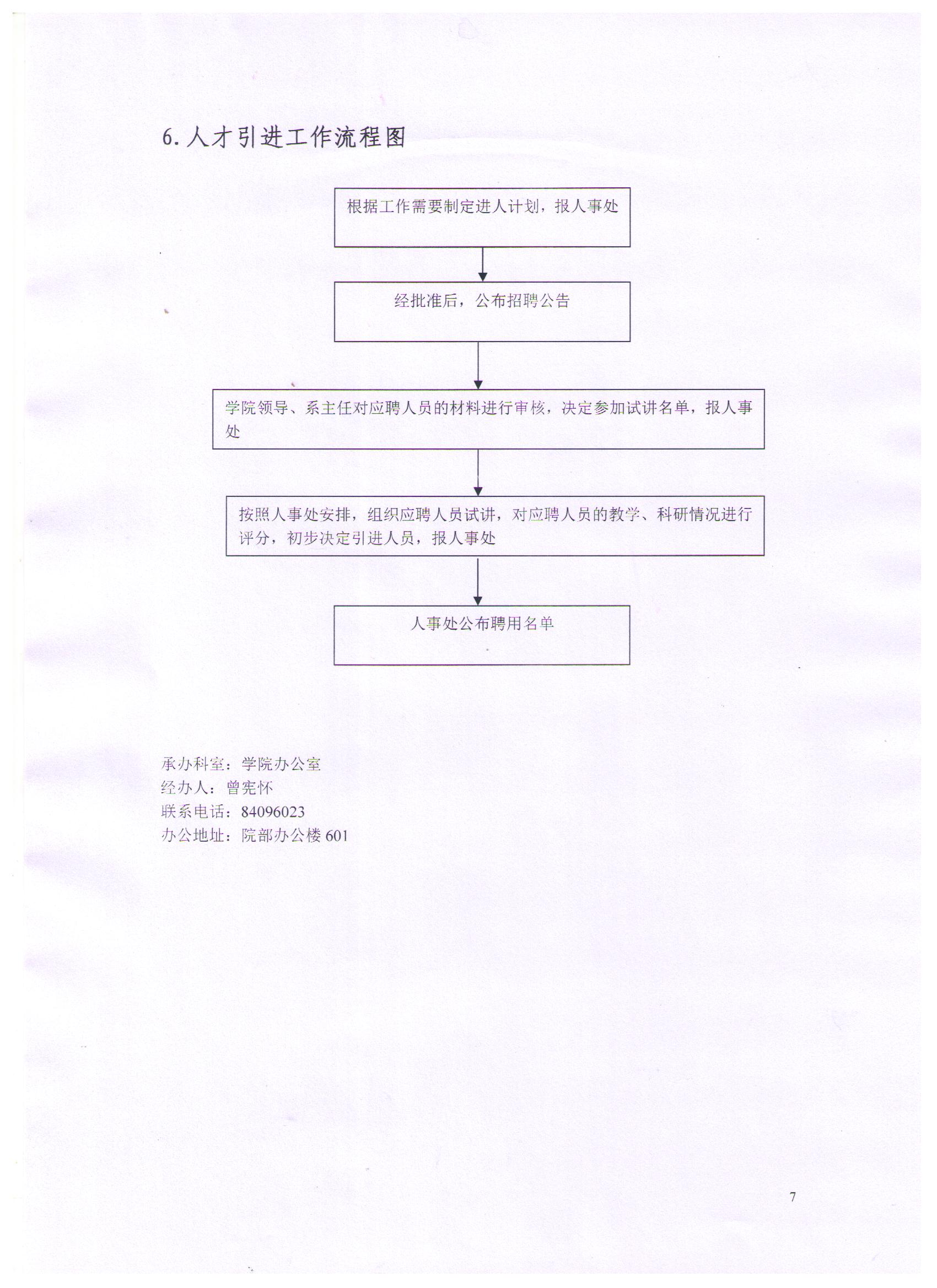 6. 人才引进工作流程图

根据工作需要制定进人计划，报人事处

经批准后，公布招聘公告

学院领导、系主任对应聘人员的材料进行审核，决定参加试讲名单，报人事处

按照人事处安排，组织应聘人员试讲，对应聘人员的教学、科研情况进行评分，初步决定引进人员，报人事处

人事处公布聘用名单

承办科室：学院办公室
经办人：曾宪怀
联系电话：84096023
办公地址：院部办公楼 601

7